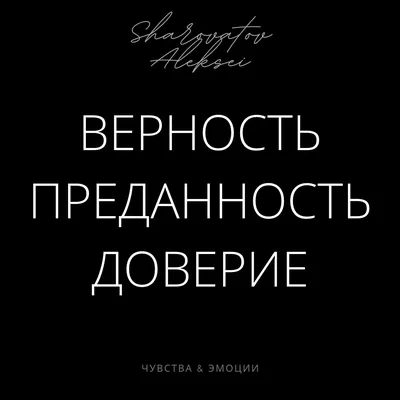 Sharovatov
Aleksei

ВЕРНОСТЬ
ПРЕДАННОСТЬ
ДОВЕРИЕ

ЧУВСТВА & ЭМОЦИИ